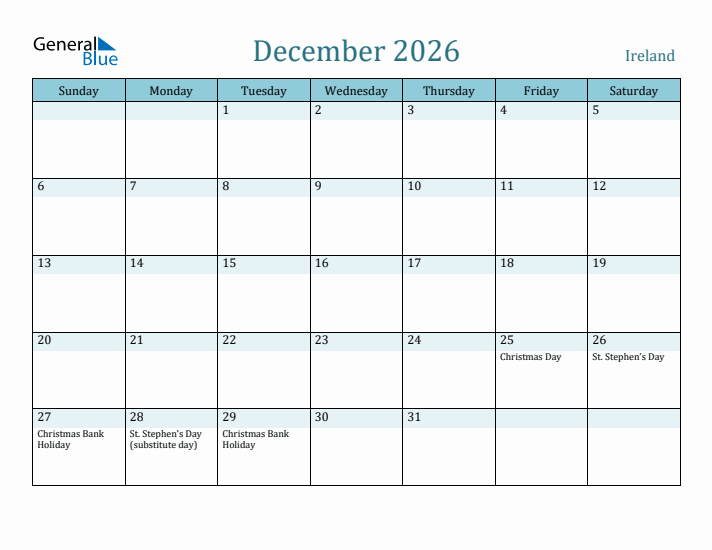 General Blue

December 2026

Ireland

| Sunday | Monday | Tuesday | Wednesday | Thursday | Friday | Saturday |
|---|---|---|---|---|---|---|
| | | 1 | 2 | 3 | 4 | 5 |
| 6 | 7 | 8 | 9 | 10 | 11 | 12 |
| 13 | 14 | 15 | 16 | 17 | 18 | 19 |
| 20 | 21 | 22 | 23 | 24 | 25 Christmas Day | 26 St. Stephen's Day |
| 27 Christmas Bank Holiday | 28 St. Stephen's Day (substitute day) | 29 Christmas Bank Holiday | 30 | 31 | | |